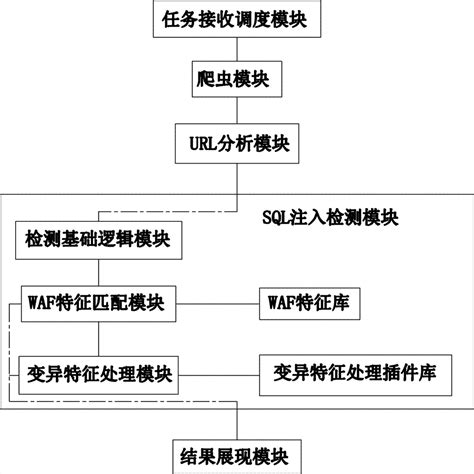 任务接收调度模块

爬虫模块

URL分析模块

SQL注入检测模块

检测基础逻辑模块

WAF特征匹配模块

WAF特征库

变异特征处理模块

变异特征处理插件库

结果展现模块